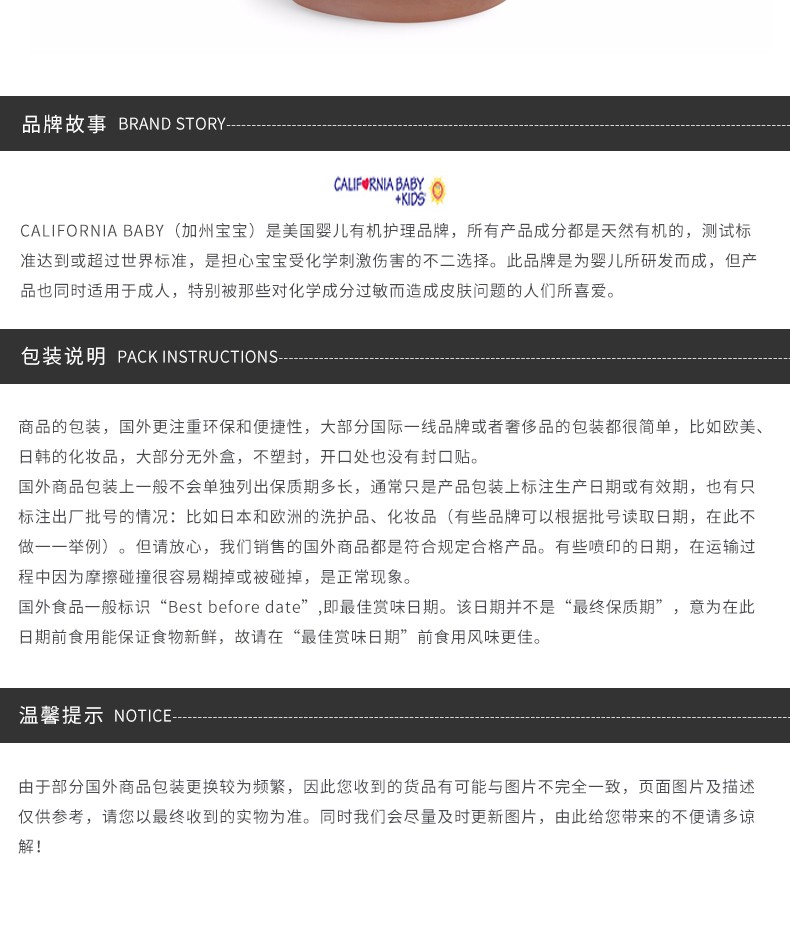 品牌故事 BRAND STORY

CALIFORNIA BABY +KIDS

CALIFORNIA BABY（加州宝宝）是美国婴儿有机护理品牌，所有产品成分都是天然有机的，测试标准达到或超过世界标准，是担心宝宝受化学刺激伤害的不二选择。此品牌是为婴儿所研发而成，但产品也同时适用于成人，特别被那些对化学成分过敏而造成皮肤问题的人们所喜爱。

包装说明 PACK INSTRUCTIONS

商品的包装，国外更注重环保和便捷性，大部分国际一线品牌或者奢侈品的包装都很简单，比如欧美、日韩的化妆品，大部分无外盒，不塑封，开口处也没有封口贴。
国外商品包装上一般不会单独列出保质期多长，通常只是产品包装上标注生产日期或有效期，也有只标注出厂批号的情况：比如日本和欧洲的洗护品、化妆品（有些品牌可以根据批号读取日期，在此不做一一举例）。但请放心，我们销售的国外商品都是符合规定合格产品。有些喷印的日期，在运输过程中因为摩擦碰撞很容易糊掉或被碰掉，是正常现象。
国外食品一般标识“Best before date”,即最佳赏味日期。该日期并不是“最终保质期”，意为在此日期前食用能保证食物新鲜，故请在“最佳赏味日期”前食用风味更佳。

温馨提示 NOTICE

由于部分国外商品包装更换较为频繁，因此您收到的货品有可能与图片不完全一致，页面图片及描述仅供参考，请您以最终收到的实物为准。同时我们会尽量及时更新图片，由此给您带来的不便请多谅解！